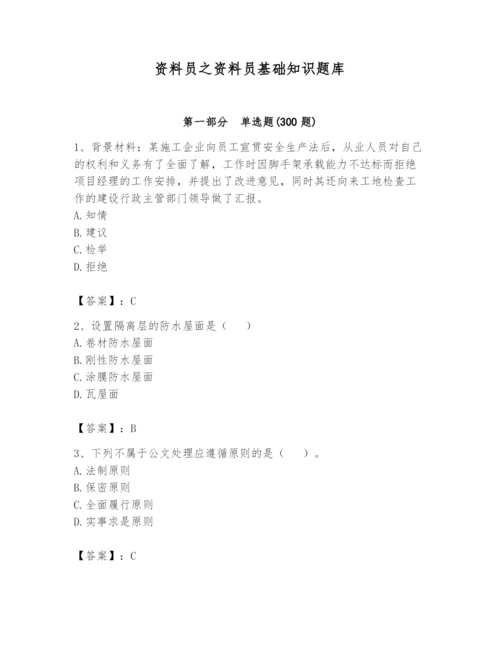 资料员之资料员基础知识题库

第一部分　单选题(300 题)

1、背景材料：某施工企业向员工宣贯安全生产法后，从业人员对自己的权利和义务有了全面了解，工作时因脚手架承载能力不达标而拒绝项目经理的工作安排，并提出了改进意见，同时其还向来工地检查工作的建设行政主管部门领导做了汇报。
A. 知情
B. 建议
C. 检举
D. 拒绝

【答案】：C

2、设置隔离层的防水屋面是（　）
A. 卷材防水屋面
B. 刚性防水屋面
C. 涂膜防水屋面
D. 瓦屋面

【答案】：B

3、下列不属于公文处理应遵循原则的是（　）。
A. 法制原则
B. 保密原则
C. 全面履行原则
D. 实事求是原则

【答案】：C